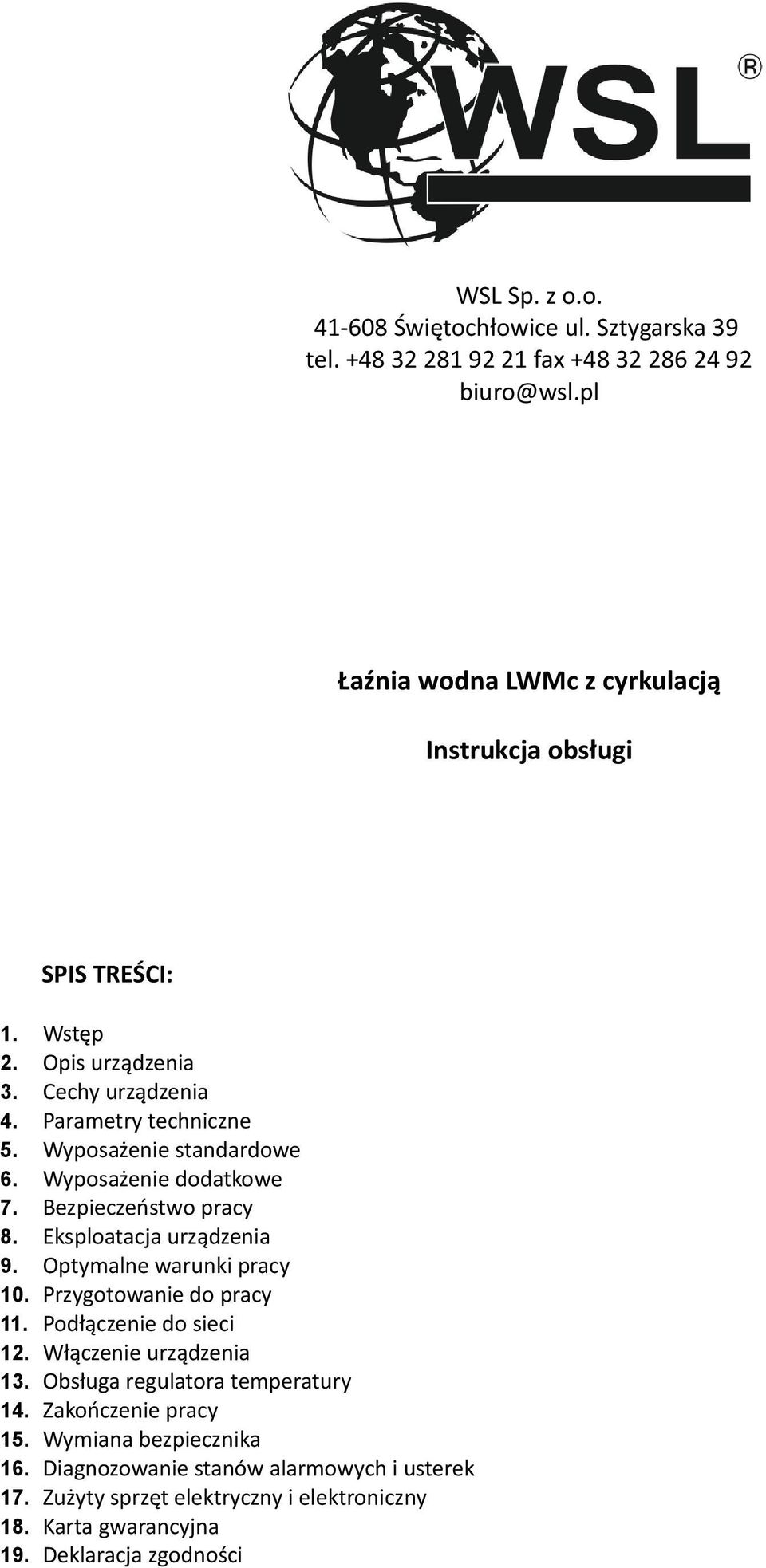 WSL ®

WSL Sp. z o.o.
41-608 Świętochłowice ul. Sztygarska 39
tel. +48 32 281 92 21 fax +48 32 286 24 92
biuro@wsl.pl

Łaźnia wodna LWMc z cyrkulacją

Instrukcja obsługi

SPIS TREŚCI:

1. Wstęp
2. Opis urządzenia
3. Cechy urządzenia
4. Parametry techniczne
5. Wyposażenie standardowe
6. Wyposażenie dodatkowe
7. Bezpieczeństwo pracy
8. Eksploatacja urządzenia
9. Optymalne warunki pracy
10. Przygotowanie do pracy
11. Podłączenie do sieci
12. Włączenie urządzenia
13. Obsługa regulatora temperatury
14. Zakończenie pracy
15. Wymiana bezpiecznika
16. Diagnozowanie stanów alarmowych i usterek
17. Zużyty sprzęt elektryczny i elektroniczny
18. Karta gwarancyjna
19. Deklaracja zgodności